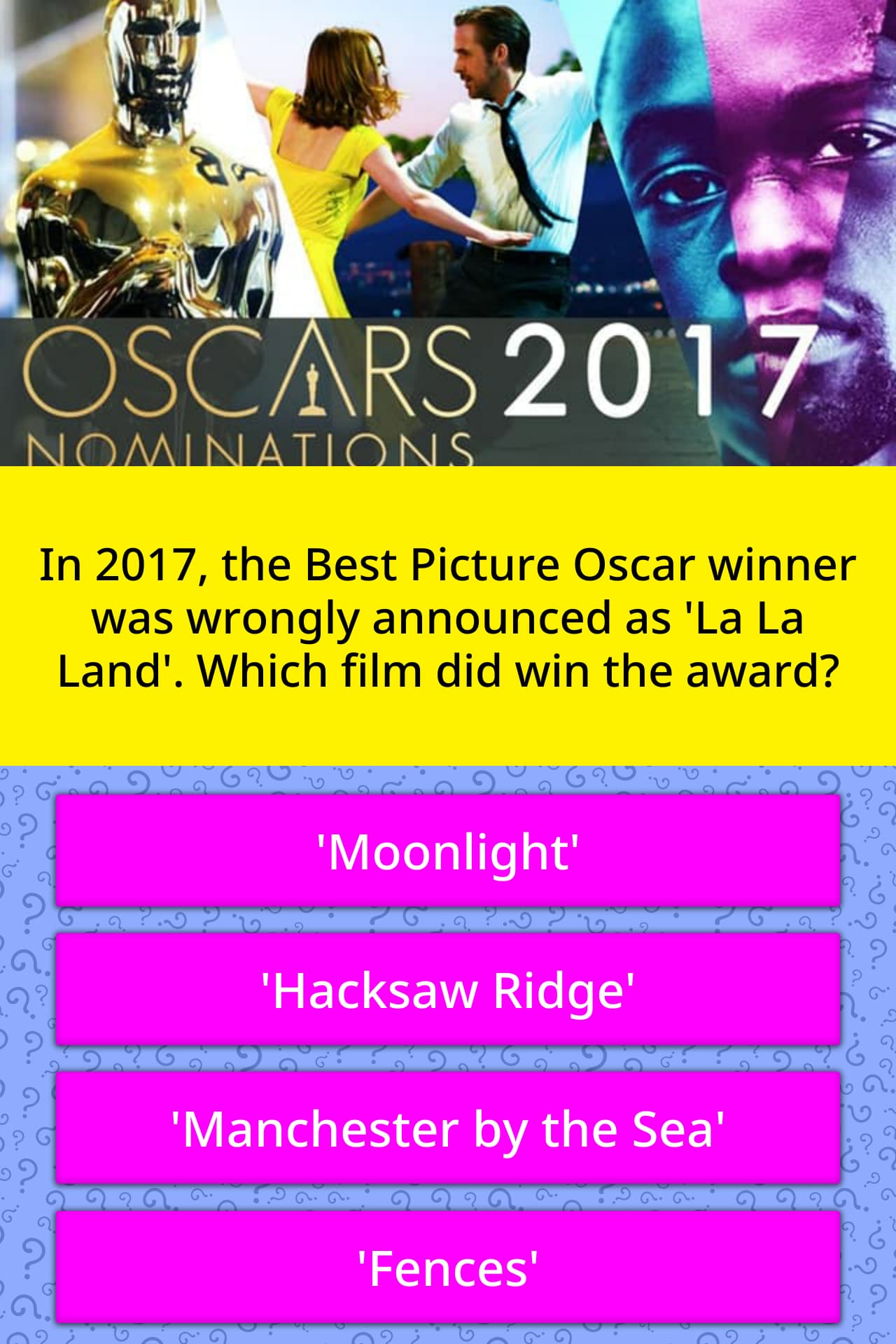 OSCARS 2017
NOMINATIONS

In 2017, the Best Picture Oscar winner was wrongly announced as 'La La Land'. Which film did win the award?

'Moonlight'

'Hacksaw Ridge'

'Manchester by the Sea'

'Fences'